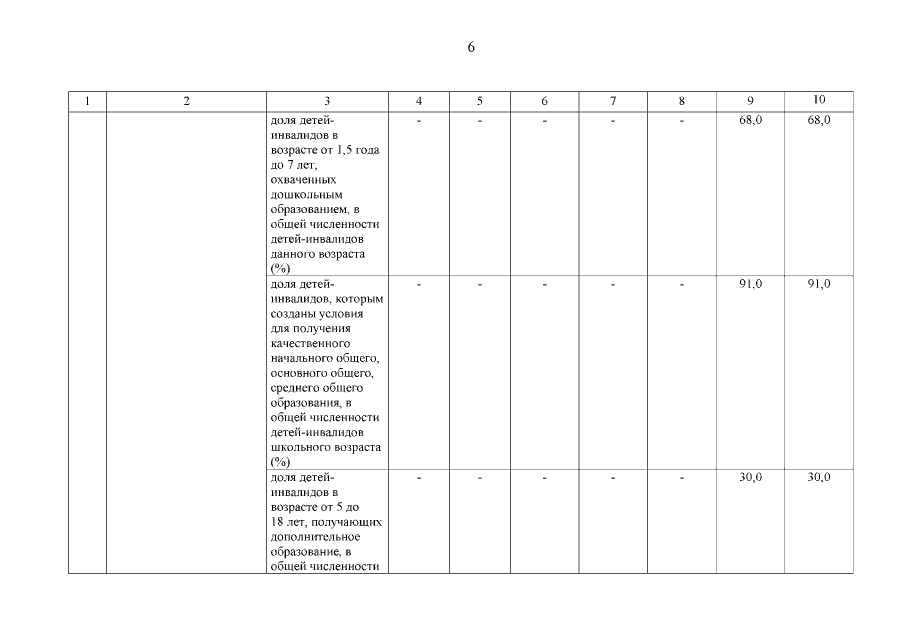 6

| 1 | 2 | 3 | 4 | 5 | 6 | 7 | 8 | 9 | 10 |
|---|---|---|---|---|---|---|---|---|---|
| | | доля детей-инвалидов в возрасте от 1,5 года до 7 лет, охваченных дошкольным образованием, в общей численности детей-инвалидов данного возраста (%) | - | - | - | - | - | 68,0 | 68,0 |
| | | доля детей-инвалидов, которым созданы условия для получения качественного начального общего, основного общего, среднего общего образования, в общей численности детей-инвалидов школьного возраста (%) | - | - | - | - | - | 91,0 | 91,0 |
| | | доля детей-инвалидов в возрасте от 5 до 18 лет, получающих дополнительное образование, в общей численности | - | - | - | - | - | 30,0 | 30,0 |